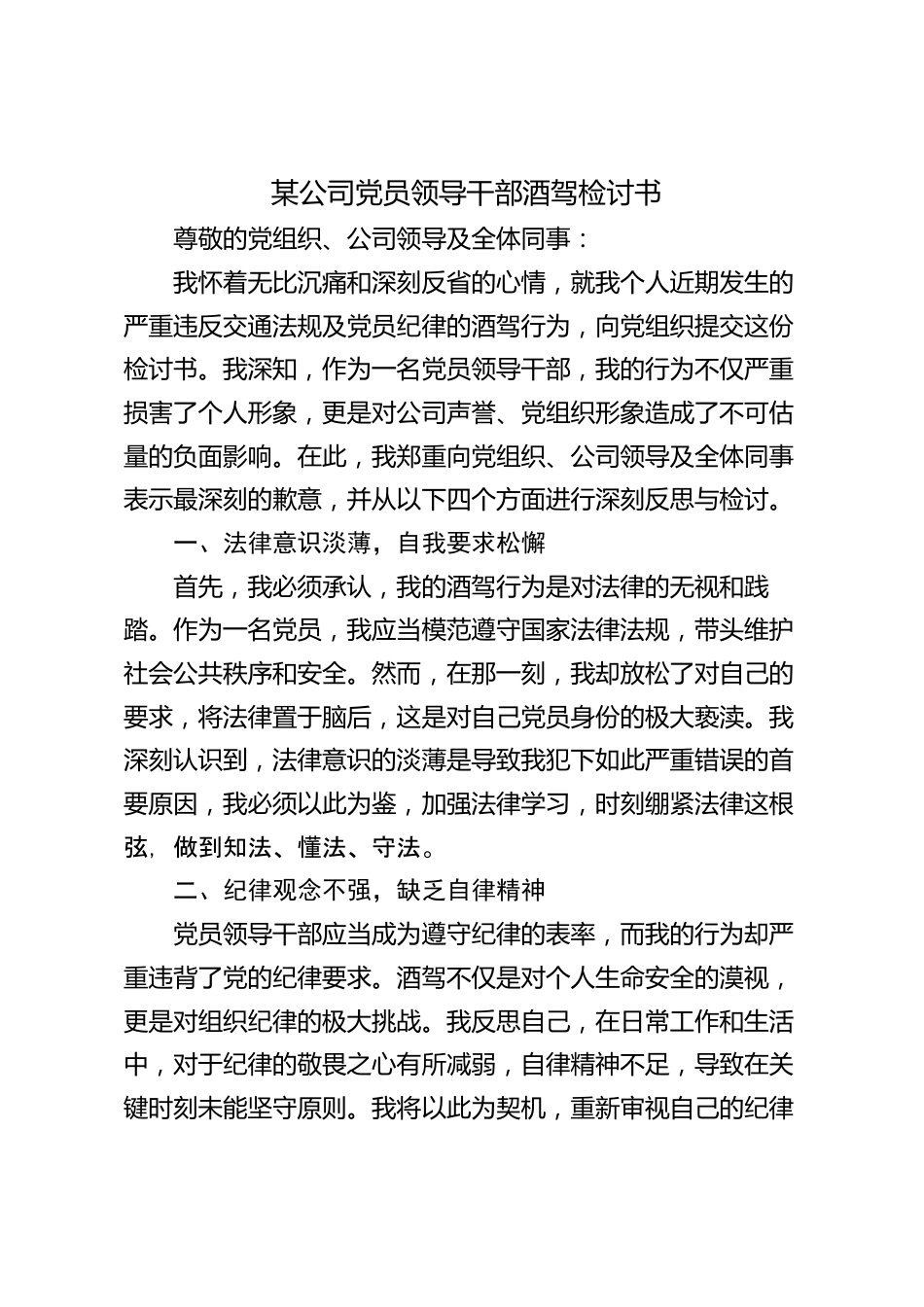 某公司党员领导干部酒驾检讨书

尊敬的党组织、公司领导及全体同事：

我怀着无比沉痛和深刻反省的心情，就我个人近期发生的严重违反交通法规及党员纪律的酒驾行为，向党组织提交这份检讨书。我深知，作为一名党员领导干部，我的行为不仅严重损害了个人形象，更是对公司声誉、党组织形象造成了不可估量的负面影响。在此，我郑重向党组织、公司领导及全体同事表示最深刻的歉意，并从以下四个方面进行深刻反思与检讨。

一、法律意识淡薄，自我要求松懈

首先，我必须承认，我的酒驾行为是对法律的无视和践踏。作为一名党员，我应当模范遵守国家法律法规，带头维护社会公共秩序和安全。然而，在那一刻，我却放松了对自己的要求，将法律置于脑后，这是对自己党员身份的极大亵渎。我深刻认识到，法律意识的淡薄是导致我犯下如此严重错误的首要原因，我必须以此为鉴，加强法律学习，时刻绷紧法律这根弦，做到知法、懂法、守法。

二、纪律观念不强，缺乏自律精神

党员领导干部应当成为遵守纪律的表率，而我的行为却严重违背了党的纪律要求。酒驾不仅是对个人生命安全的漠视，更是对组织纪律的极大挑战。我反思自己，在日常工作和生活中，对于纪律的敬畏之心有所减弱，自律精神不足，导致在关键时刻未能坚守原则。我将以此为契机，重新审视自己的纪律